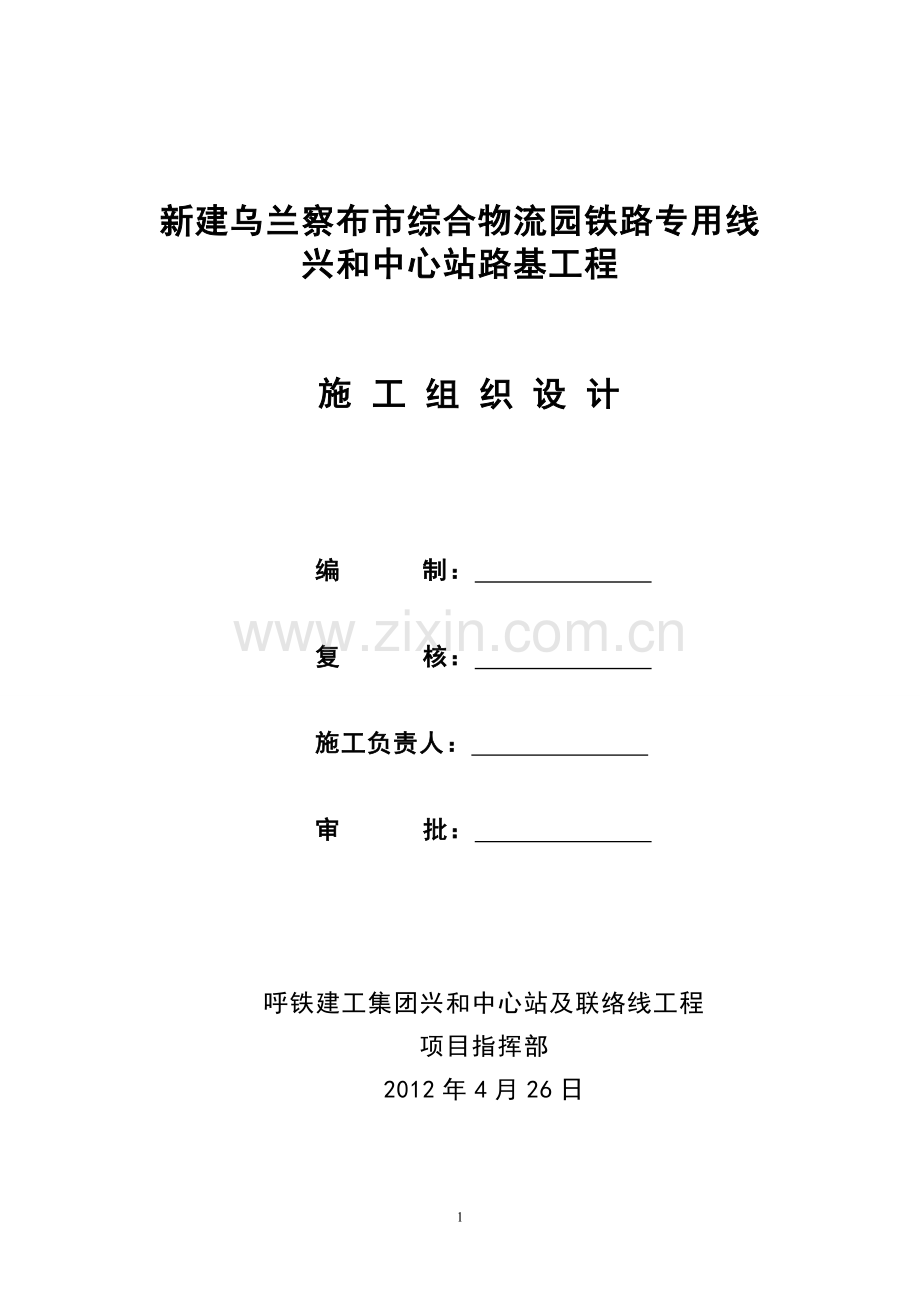 新建乌兰察布市综合物流园铁路专用线
兴和中心站路基工程

施 工 组 织 设 计

编　　制：

www.zixin.com.cn

复　　核：

施工负责人：

审　　批：

呼铁建工集团兴和中心站及联络线工程
项目指挥部
2012 年 4 月 26 日

1